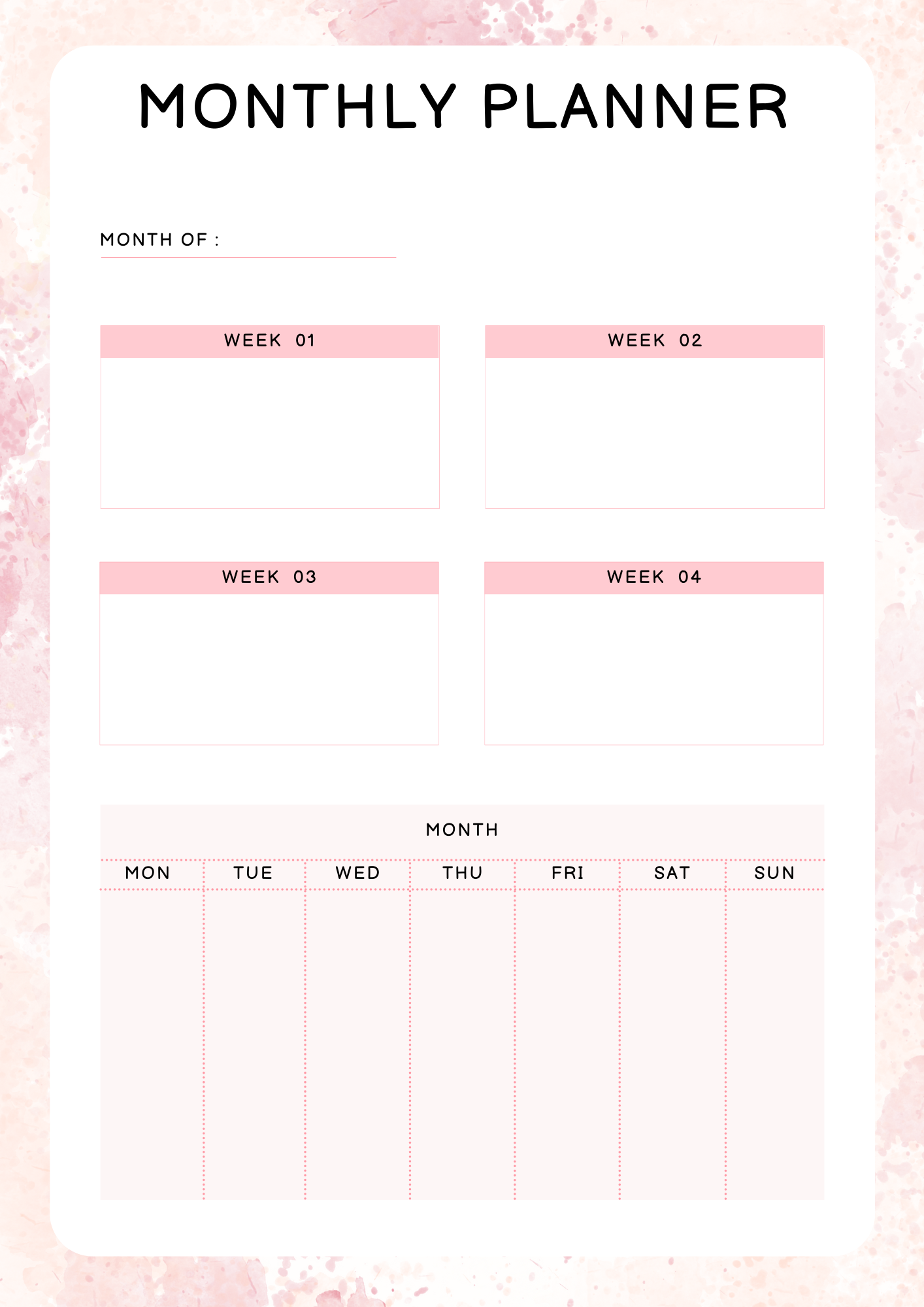 MONTHLY PLANNER

MONTH OF : ____

WEEK 01

WEEK 02

WEEK 03

WEEK 04

MONTH

| MON | TUE | WED | THU | FRI | SAT | SUN |
|---|---|---|---|---|---|---|
| | | | | | | |